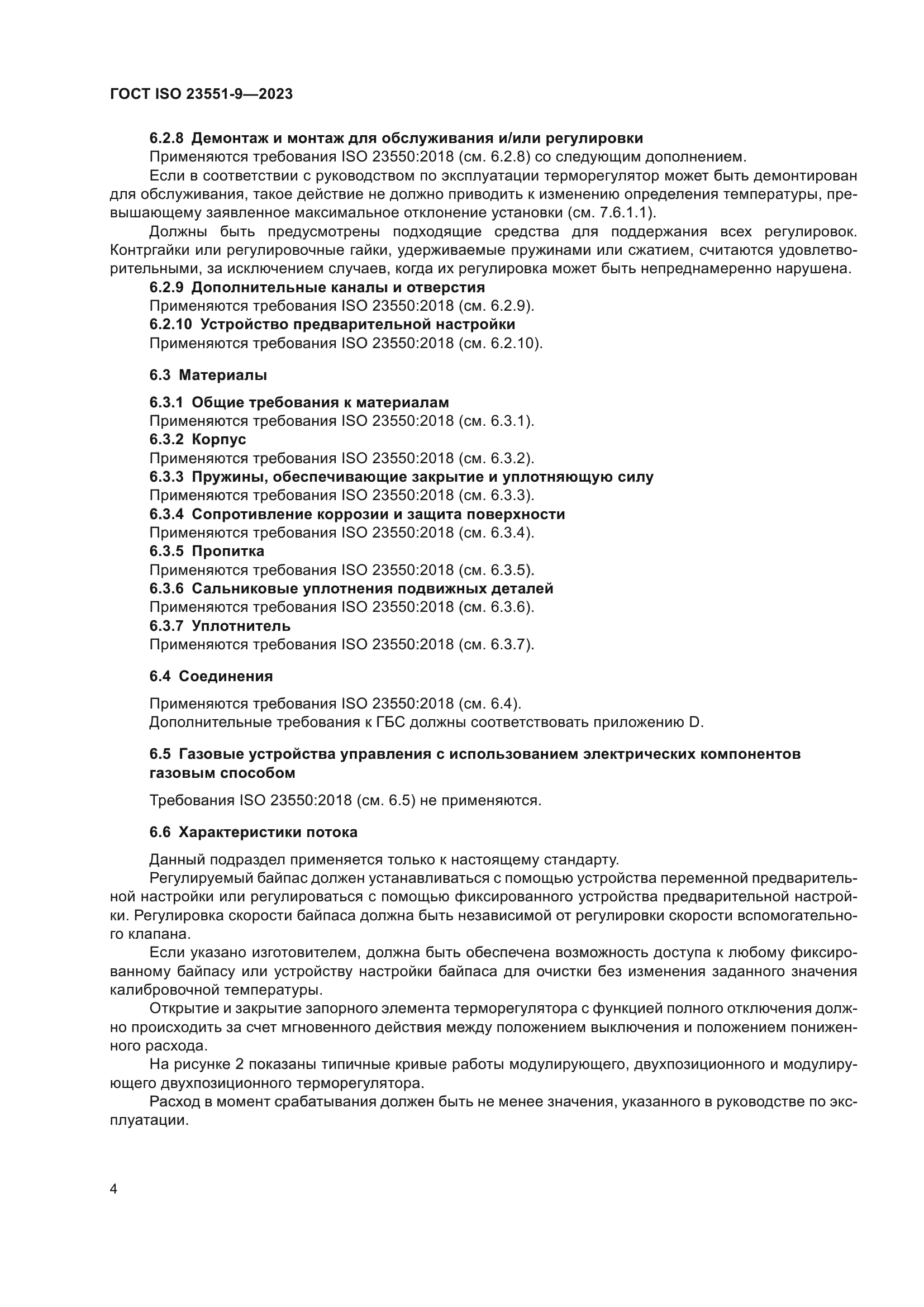 ГОСТ ISO 23551-9—2023

6.2.8 Демонтаж и монтаж для обслуживания и/или регулировки

Применяются требования ISO 23550:2018 (см. 6.2.8) со следующим дополнением.

Если в соответствии с руководством по эксплуатации терморегулятор может быть демонтирован для обслуживания, такое действие не должно приводить к изменению определения температуры, превышающему заявленное максимальное отклонение установки (см. 7.6.1.1).

Должны быть предусмотрены подходящие средства для поддержания всех регулировок. Контргайки или регулировочные гайки, удерживаемые пружинами или сжатием, считаются удовлетворительными, за исключением случаев, когда их регулировка может быть непреднамеренно нарушена.

6.2.9 Дополнительные каналы и отверстия

Применяются требования ISO 23550:2018 (см. 6.2.9).

6.2.10 Устройство предварительной настройки

Применяются требования ISO 23550:2018 (см. 6.2.10).

6.3 Материалы

6.3.1 Общие требования к материалам

Применяются требования ISO 23550:2018 (см. 6.3.1).

6.3.2 Корпус

Применяются требования ISO 23550:2018 (см. 6.3.2).

6.3.3 Пружины, обеспечивающие закрытие и уплотняющую силу

Применяются требования ISO 23550:2018 (см. 6.3.3).

6.3.4 Сопротивление коррозии и защита поверхности

Применяются требования ISO 23550:2018 (см. 6.3.4).

6.3.5 Пропитка

Применяются требования ISO 23550:2018 (см. 6.3.5).

6.3.6 Сальниковые уплотнения подвижных деталей

Применяются требования ISO 23550:2018 (см. 6.3.6).

6.3.7 Уплотнитель

Применяются требования ISO 23550:2018 (см. 6.3.7).

6.4 Соединения

Применяются требования ISO 23550:2018 (см. 6.4).

Дополнительные требования к ГБС должны соответствовать приложению D.

6.5 Газовые устройства управления с использованием электрических компонентов газовым способом

Требования ISO 23550:2018 (см. 6.5) не применяются.

6.6 Характеристики потока

Данный подраздел применяется только к настоящему стандарту.

Регулируемый байпас должен устанавливаться с помощью устройства переменной предварительной настройки или регулироваться с помощью фиксированного устройства предварительной настройки. Регулировка скорости байпаса должна быть независимой от регулировки скорости вспомогательного клапана.

Если указано изготовителем, должна быть обеспечена возможность доступа к любому фиксированному байпасу или устройству настройки байпаса для очистки без изменения заданного значения калибровочной температуры.

Открытие и закрытие запорного элемента терморегулятора с функцией полного отключения должно происходить за счет мгновенного действия между положением выключения и положением пониженного расхода.

На рисунке 2 показаны типичные кривые работы модулирующего, двухпозиционного и модулирующего двухпозиционного терморегулятора.

Расход в момент срабатывания должен быть не менее значения, указанного в руководстве по эксплуатации.

4